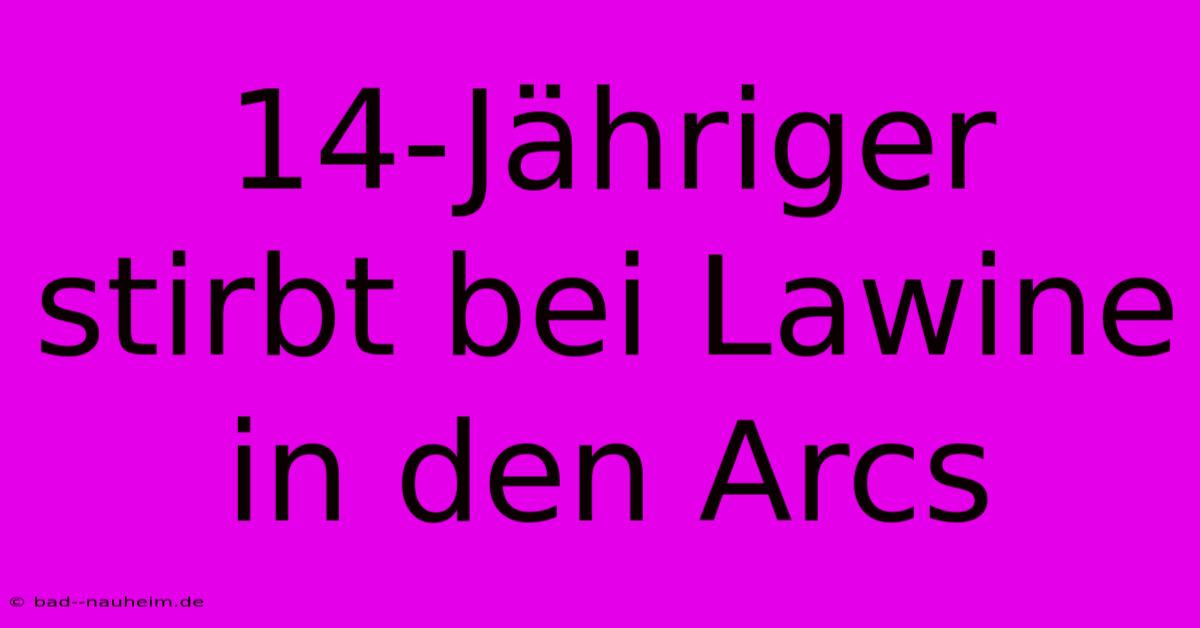 14-Jähriger stirbt bei Lawine in den Arcs

© bad--nauheim.de